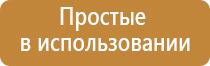 Простые
в использовании